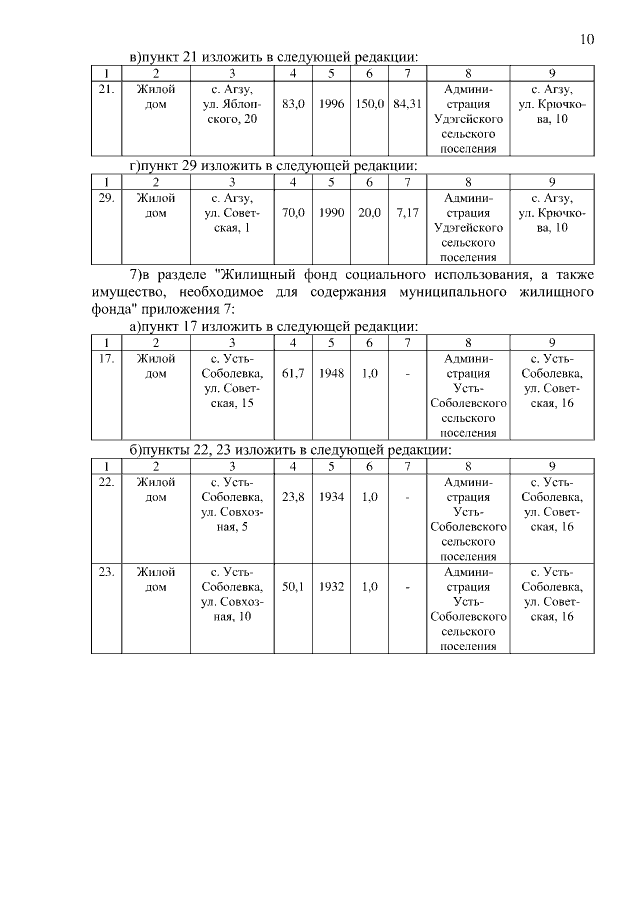 10

в)пункт 21 изложить в следующей редакции:

| 1 | 2 | 3 | 4 | 5 | 6 | 7 | 8 | 9 |
|---|---|---|---|---|---|---|---|---|
| 21. | Жилой дом | с. Агзу, ул. Яблонского, 20 | 83,0 | 1996 | 150,0 | 84,31 | Администрация Удэгейского сельского поселения | с. Агзу, ул. Крючкова, 10 |

г)пункт 29 изложить в следующей редакции:

| 1 | 2 | 3 | 4 | 5 | 6 | 7 | 8 | 9 |
|---|---|---|---|---|---|---|---|---|
| 29. | Жилой дом | с. Агзу, ул. Советская, 1 | 70,0 | 1990 | 20,0 | 7,17 | Администрация Удэгейского сельского поселения | с. Агзу, ул. Крючкова, 10 |

7)в разделе "Жилищный фонд социального использования, а также имущество, необходимое для содержания муниципального жилищного фонда" приложения 7:

а)пункт 17 изложить в следующей редакции:

| 1 | 2 | 3 | 4 | 5 | 6 | 7 | 8 | 9 |
|---|---|---|---|---|---|---|---|---|
| 17. | Жилой дом | с. Усть-Соболевка, ул. Советская, 15 | 61,7 | 1948 | 1,0 | - | Администрация Усть-Соболевского сельского поселения | с. Усть-Соболевка, ул. Советская, 16 |

б)пункты 22, 23 изложить в следующей редакции:

| 1 | 2 | 3 | 4 | 5 | 6 | 7 | 8 | 9 |
|---|---|---|---|---|---|---|---|---|
| 22. | Жилой дом | с. Усть-Соболевка, ул. Совхозная, 5 | 23,8 | 1934 | 1,0 | - | Администрация Усть-Соболевского сельского поселения | с. Усть-Соболевка, ул. Советская, 16 |
| 23. | Жилой дом | с. Усть-Соболевка, ул. Совхозная, 10 | 50,1 | 1932 | 1,0 | - | Администрация Усть-Соболевского сельского поселения | с. Усть-Соболевка, ул. Советская, 16 |